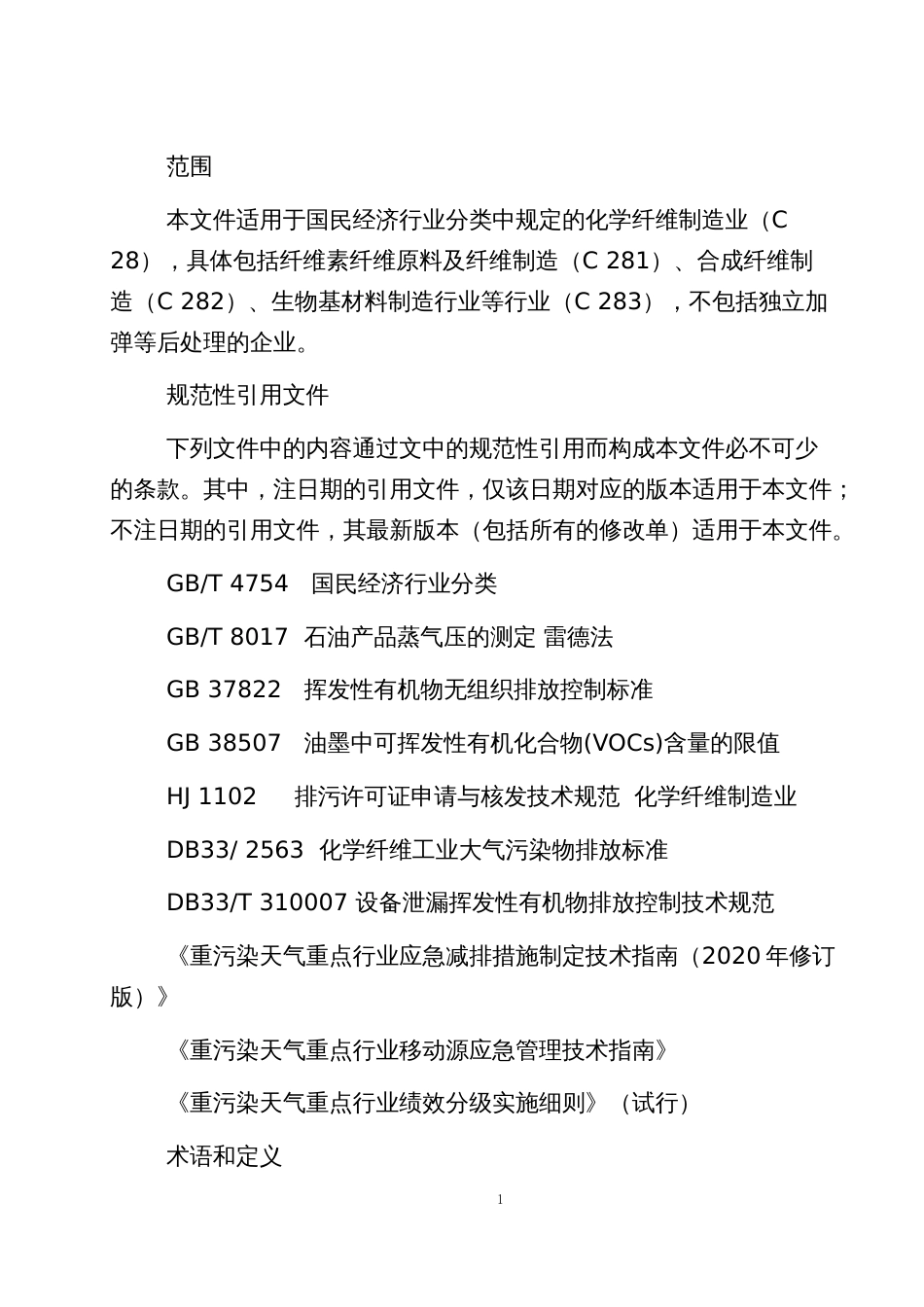 范围

本文件适用于国民经济行业分类中规定的化学纤维制造业（C 28），具体包括纤维素纤维原料及纤维制造（C 281）、合成纤维制造（C 282）、生物基材料制造行业等行业（C 283），不包括独立加弹等后处理的企业。

规范性引用文件

下列文件中的内容通过文中的规范性引用而构成本文件必不可少的条款。其中，注日期的引用文件，仅该日期对应的版本适用于本文件；不注日期的引用文件，其最新版本（包括所有的修改单）适用于本文件。

GB/T 4754　国民经济行业分类

GB/T 8017　石油产品蒸气压的测定 雷德法

GB 37822　挥发性有机物无组织排放控制标准

GB 38507　油墨中可挥发性有机化合物(VOCs)含量的限值

HJ 1102　　排污许可证申请与核发技术规范　化学纤维制造业

DB33/ 2563　化学纤维工业大气污染物排放标准

DB33/T 310007 设备泄漏挥发性有机物排放控制技术规范

《重污染天气重点行业应急减排措施制定技术指南（2020 年修订版）》

《重污染天气重点行业移动源应急管理技术指南》

《重污染天气重点行业绩效分级实施细则》（试行）

术语和定义

1